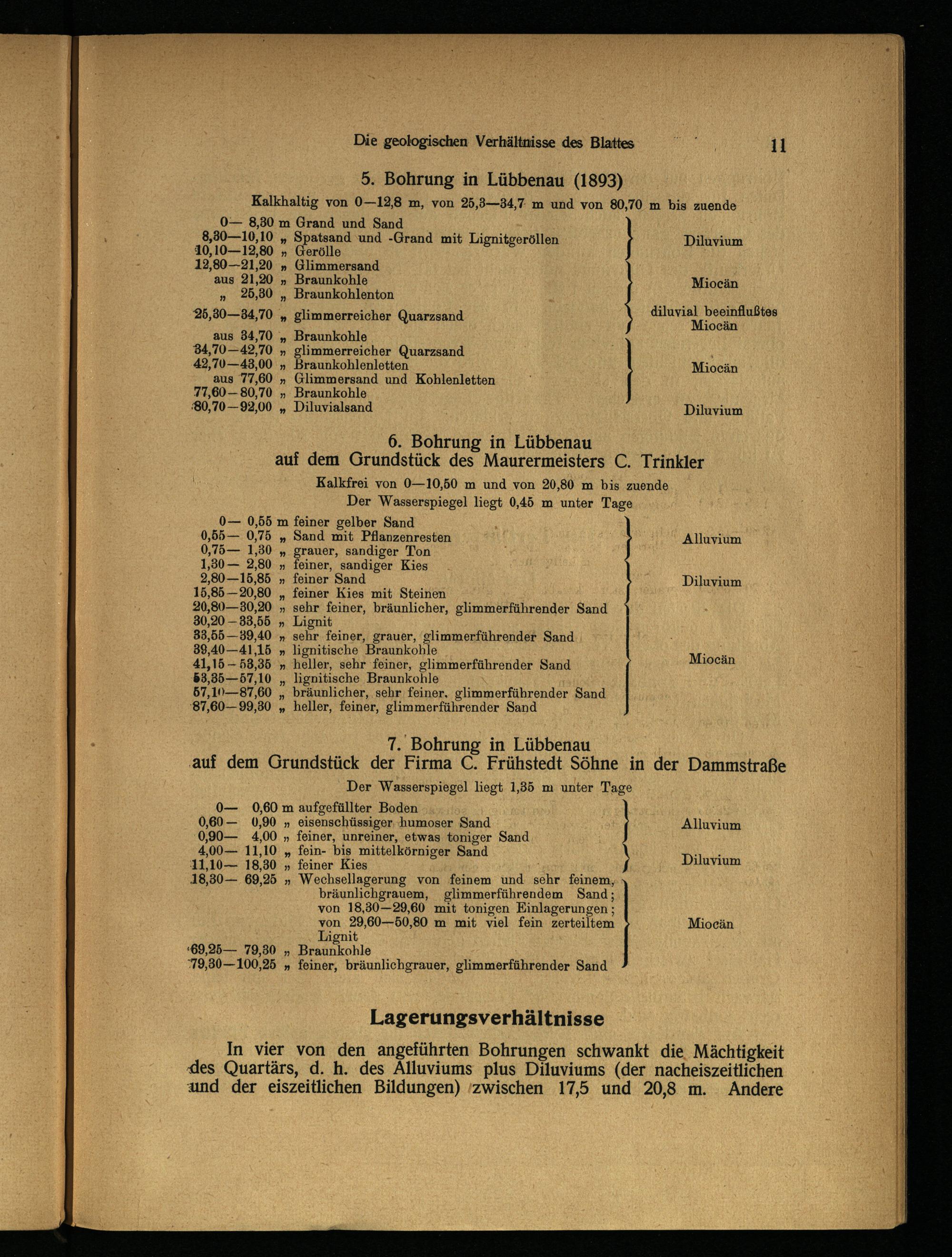 Die geologischen Verhältnisse des Blattes 11

5. Bohrung in Lübbenau (1893)

Kalkhaltig von 0—12,8 m, von 25,3—34,7 m und von 80,70 m bis zuende

| | | |
|---|---|---|
| 0— 8,30 m | Grand und Sand | Diluvium |
| 8,30—10,10 „ | Spatsand und -Grand mit Lignitgeröllen | |
| 10,10—12,80 „ | Gerölle | |
| 12,80—21,20 „ | Glimmersand | Miocän |
| aus 21,20 „ | Braunkohle | |
| „ 25,30 „ | Braunkohlenton | |
| 25,30—34,70 „ | glimmerreicher Quarzsand | diluvial beeinflußtes Miocän |
| aus 34,70 „ | Braunkohle | Miocän |
| 34,70—42,70 „ | glimmerreicher Quarzsand | |
| 42,70—43,00 „ | Braunkohlenletten | |
| aus 77,60 „ | Glimmersand und Kohlenletten | |
| 77,60—80,70 „ | Braunkohle | |
| 80,70—92,00 „ | Diluvialsand | Diluvium |

6. Bohrung in Lübbenau auf dem Grundstück des Maurermeisters C. Trinkler

Kalkfrei von 0—10,50 m und von 20,80 m bis zuende
Der Wasserspiegel liegt 0,45 m unter Tage

| | | |
|---|---|---|
| 0— 0,55 m | feiner gelber Sand | Alluvium |
| 0,55— 0,75 „ | Sand mit Pflanzenresten | |
| 0,75— 1,30 „ | grauer, sandiger Ton | |
| 1,30— 2,80 „ | feiner, sandiger Kies | Diluvium |
| 2,80—15,85 „ | feiner Sand | |
| 15,85—20,80 „ | feiner Kies mit Steinen | |
| 20,80—30,20 „ | sehr feiner, bräunlicher, glimmerführender Sand | Miocän |
| 30,20—33,55 „ | Lignit | |
| 33,55—39,40 „ | sehr feiner, grauer, glimmerführender Sand | |
| 39,40—41,15 „ | lignitische Braunkohle | |
| 41,15—53,35 „ | heller, sehr feiner, glimmerführender Sand | |
| 53,35—57,10 „ | lignitische Braunkohle | |
| 57,10—87,60 „ | bräunlicher, sehr feiner, glimmerführender Sand | |
| 87,60—99,30 „ | heller, feiner, glimmerführender Sand | |

7. Bohrung in Lübbenau auf dem Grundstück der Firma C. Frühstedt Söhne in der Dammstraße

Der Wasserspiegel liegt 1,35 m unter Tage

| | | |
|---|---|---|
| 0— 0,60 m | aufgefüllter Boden | Alluvium |
| 0,60— 0,90 „ | eisenschüssiger humoser Sand | |
| 0,90— 4,00 „ | feiner, unreiner, etwas toniger Sand | |
| 4,00— 11,10 „ | fein- bis mittelkörniger Sand | Diluvium |
| 11,10— 18,30 „ | feiner Kies | |
| 18,30— 69,25 „ | Wechsellagerung von feinem und sehr feinem, bräunlichgrauem, glimmerführendem Sand; von 18,30—29,60 mit tonigen Einlagerungen; von 29,60—50,80 m mit viel fein zerteiltem Lignit | Miocän |
| 69,25— 79,30 „ | Braunkohle | |
| 79,30—100,25 „ | feiner, bräunlichgrauer, glimmerführender Sand | |

Lagerungsverhältnisse

In vier von den angeführten Bohrungen schwankt die Mächtigkeit des Quartärs, d. h. des Alluviums plus Diluviums (der nacheiszeitlichen und der eiszeitlichen Bildungen) zwischen 17,5 und 20,8 m. Andere